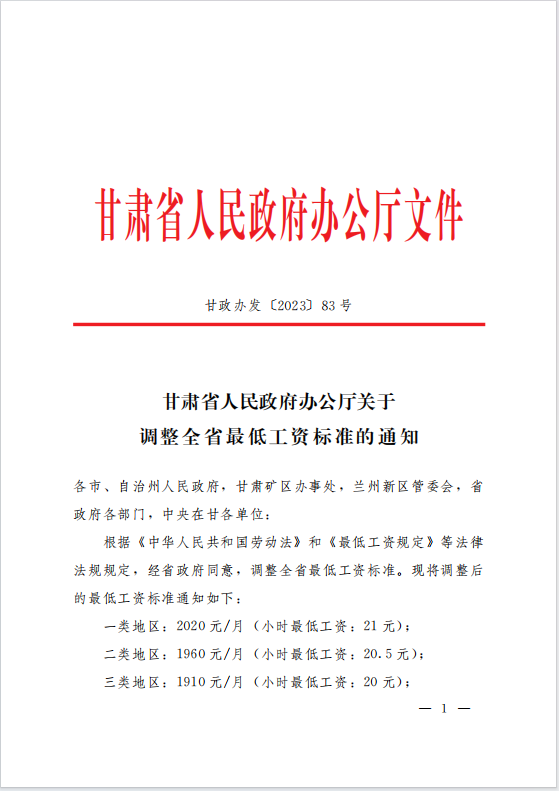 甘肃省人民政府办公厅文件

甘政办发〔2023〕83号

甘肃省人民政府办公厅关于
调整全省最低工资标准的通知

各市、自治州人民政府，甘肃矿区办事处，兰州新区管委会，省政府各部门，中央在甘各单位：

根据《中华人民共和国劳动法》和《最低工资规定》等法律法规规定，经省政府同意，调整全省最低工资标准。现将调整后的最低工资标准通知如下：

一类地区：2020元/月（小时最低工资：21元）；

二类地区：1960元/月（小时最低工资：20.5元）；

三类地区：1910元/月（小时最低工资：20元）；

— 1 —